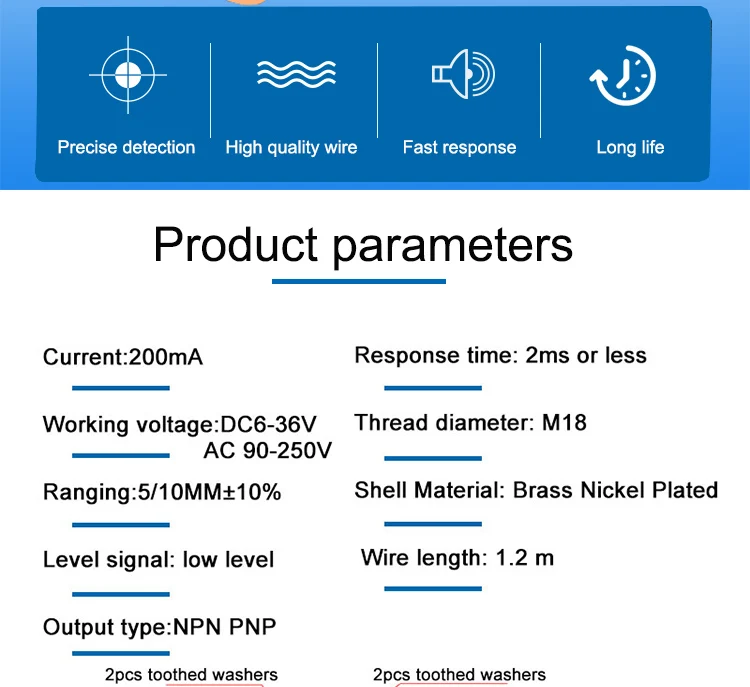 Precise detection

High quality wire

Fast response

Long life

Product parameters

Current:200mA

Working voltage:DC6-36V
AC 90-250V

Ranging:5/10MM±10%

Level signal: low level

Output type:NPN PNP

Response time: 2ms or less

Thread diameter: M18

Shell Material: Brass Nickel Plated

Wire length: 1.2 m

2pcs toothed washers

2pcs toothed washers